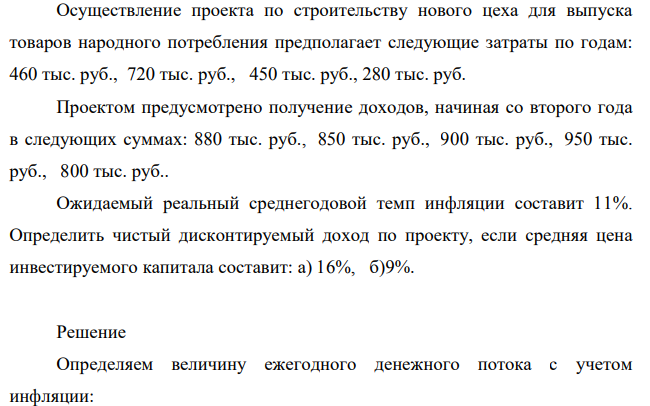 Осуществление проекта по строительству нового цеха для выпуска товаров народного потребления предполагает следующие затраты по годам: 460 тыс. руб., 720 тыс. руб., 450 тыс. руб., 280 тыс. руб.

Проектом предусмотрено получение доходов, начиная со второго года в следующих суммах: 880 тыс. руб., 850 тыс. руб., 900 тыс. руб., 950 тыс. руб., 800 тыс. руб..

Ожидаемый реальный среднегодовой темп инфляции составит 11%. Определить чистый дисконтируемый доход по проекту, если средняя цена инвестируемого капитала составит: а) 16%, б)9%.

Решение

Определяем величину ежегодного денежного потока с учетом инфляции: